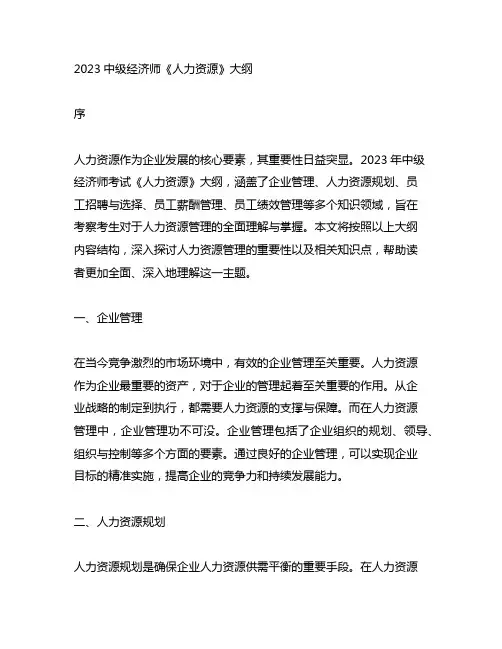 2023 中级经济师《人力资源》大纲

序

人力资源作为企业发展的核心要素，其重要性日益突显。2023 年中级经济师考试《人力资源》大纲，涵盖了企业管理、人力资源规划、员工招聘与选择、员工薪酬管理、员工绩效管理等多个知识领域，旨在考察考生对于人力资源管理的全面理解与掌握。本文将按照以上大纲内容结构，深入探讨人力资源管理的重要性以及相关知识点，帮助读者更加全面、深入地理解这一主题。

一、企业管理

在当今竞争激烈的市场环境中，有效的企业管理至关重要。人力资源作为企业最重要的资产，对于企业的管理起着至关重要的作用。从企业战略的制定到执行，都需要人力资源的支撑与保障。而在人力资源管理中，企业管理功不可没。企业管理包括了企业组织的规划、领导、组织与控制等多个方面的要素。通过良好的企业管理，可以实现企业目标的精准实施，提高企业的竞争力和持续发展能力。

二、人力资源规划

人力资源规划是确保企业人力资源供需平衡的重要手段。在人力资源